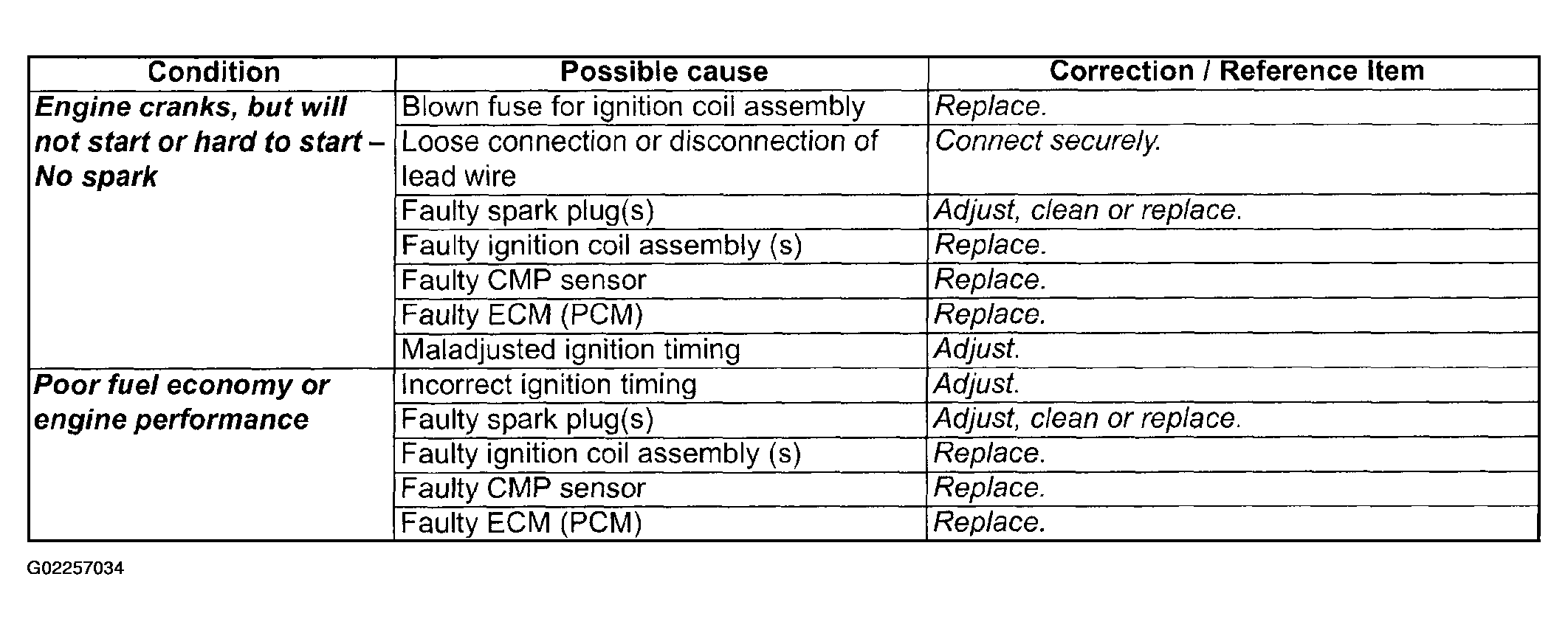 | Condition | Possible cause | Correction / Reference Item |
|---|---|---|
| Engine cranks, but will not start or hard to start – No spark | Blown fuse for ignition coil assembly | Replace. |
| | Loose connection or disconnection of lead wire | Connect securely. |
| | Faulty spark plug(s) | Adjust, clean or replace. |
| | Faulty ignition coil assembly (s) | Replace. |
| | Faulty CMP sensor | Replace. |
| | Faulty ECM (PCM) | Replace. |
| | Maladjusted ignition timing | Adjust. |
| Poor fuel economy or engine performance | Incorrect ignition timing | Adjust. |
| | Faulty spark plug(s) | Adjust, clean or replace. |
| | Faulty ignition coil assembly (s) | Replace. |
| | Faulty CMP sensor | Replace. |
| | Faulty ECM (PCM) | Replace. |

G02257034